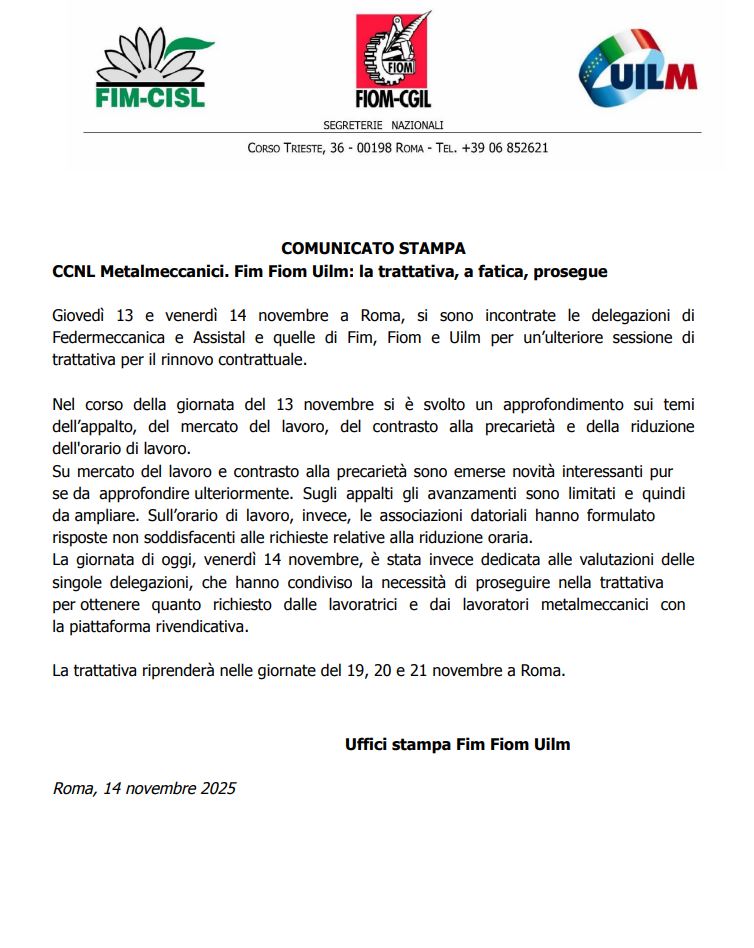 FIM-CISL

FIOM

FIOM-CGIL

UILM

SEGRETERIE NAZIONALI

CORSO TRIESTE, 36 - 00198 ROMA - TEL. +39 06 852621

COMUNICATO STAMPA
CCNL Metalmeccanici. Fim Fiom Uilm: la trattativa, a fatica, prosegue

Giovedì 13 e venerdì 14 novembre a Roma, si sono incontrate le delegazioni di Federmeccanica e Assistal e quelle di Fim, Fiom e Uilm per un'ulteriore sessione di trattativa per il rinnovo contrattuale.

Nel corso della giornata del 13 novembre si è svolto un approfondimento sui temi dell'appalto, del mercato del lavoro, del contrasto alla precarietà e della riduzione dell'orario di lavoro.
Su mercato del lavoro e contrasto alla precarietà sono emerse novità interessanti pur se da approfondire ulteriormente. Sugli appalti gli avanzamenti sono limitati e quindi da ampliare. Sull'orario di lavoro, invece, le associazioni datoriali hanno formulato risposte non soddisfacenti alle richieste relative alla riduzione oraria.
La giornata di oggi, venerdì 14 novembre, è stata invece dedicata alle valutazioni delle singole delegazioni, che hanno condiviso la necessità di proseguire nella trattativa per ottenere quanto richiesto dalle lavoratrici e dai lavoratori metalmeccanici con la piattaforma rivendicativa.

La trattativa riprenderà nelle giornate del 19, 20 e 21 novembre a Roma.

Uffici stampa Fim Fiom Uilm

Roma, 14 novembre 2025